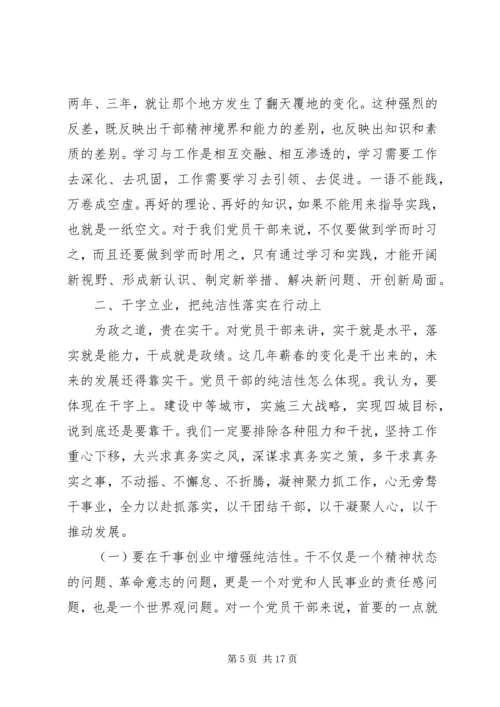 两年、三年，就让那个地方发生了翻天覆地的变化。这种强烈的反差，既反映出干部精神境界和能力的差别，也反映出知识和素质的差别。学习与工作是相互交融、相互渗透的，学习需要工作去深化、去巩固，工作需要学习去引领、去促进。一语不能践，万卷成空虚。再好的理论、再好的知识，如果不能用来指导实践，也就是一纸空文。对于我们党员干部来说，不仅要做到学而时习之，而且还要做到学而时用之，只有通过学习和实践，才能开阔新视野、形成新认识、制定新举措、解决新问题、开创新局面。

二、干字立业，把纯洁性落实在行动上

为政之道，贵在实干。对党员干部来讲，实干就是水平，落实就是能力，干成就是政绩。这几年蕲春的变化是干出来的，未来的发展还得靠实干。党员干部的纯洁性怎么体现。我认为，要体现在干字上。建设中等城市，实施三大战略，实现四城目标，说到底还是要靠干。我们一定要排除各种阻力和干扰，坚持工作重心下移，大兴求真务实之风，深谋求真务实之策，多干求真务实之事，不动摇、不懈怠、不折腾，凝神聚力抓工作，心无旁骛干事业，全力以赴抓落实，以干团结干部，以干凝聚人心，以干推动发展。

（一）要在干事创业中增强纯洁性。干不仅是一个精神状态的问题、革命意志的问题，更是一个对党和人民事业的责任感问题，也是一个世界观问题。对一个党员干部来说，首要的一点就

第 5 页 共 17 页